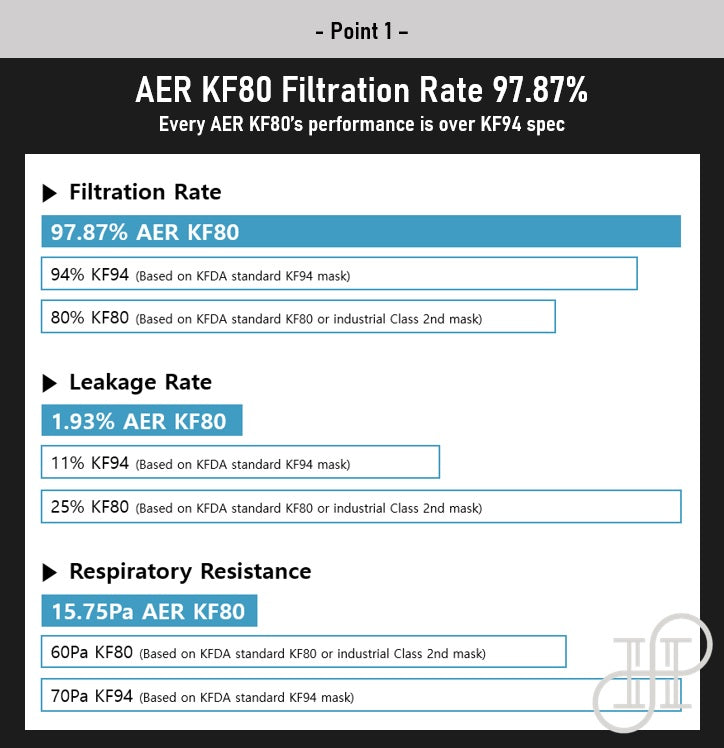 - Point 1 -

AER KF80 Filtration Rate 97.87%
Every AER KF80's performance is over KF94 spec

▶ Filtration Rate

97.87% AER KF80

94% KF94 (Based on KFDA standard KF94 mask)

80% KF80 (Based on KFDA standard KF80 or industrial Class 2nd mask)

▶ Leakage Rate

1.93% AER KF80

11% KF94 (Based on KFDA standard KF94 mask)

25% KF80 (Based on KFDA standard KF80 or industrial Class 2nd mask)

▶ Respiratory Resistance

15.75Pa AER KF80

60Pa KF80 (Based on KFDA standard KF80 or industrial Class 2nd mask)

70Pa KF94 (Based on KFDA standard KF94 mask)